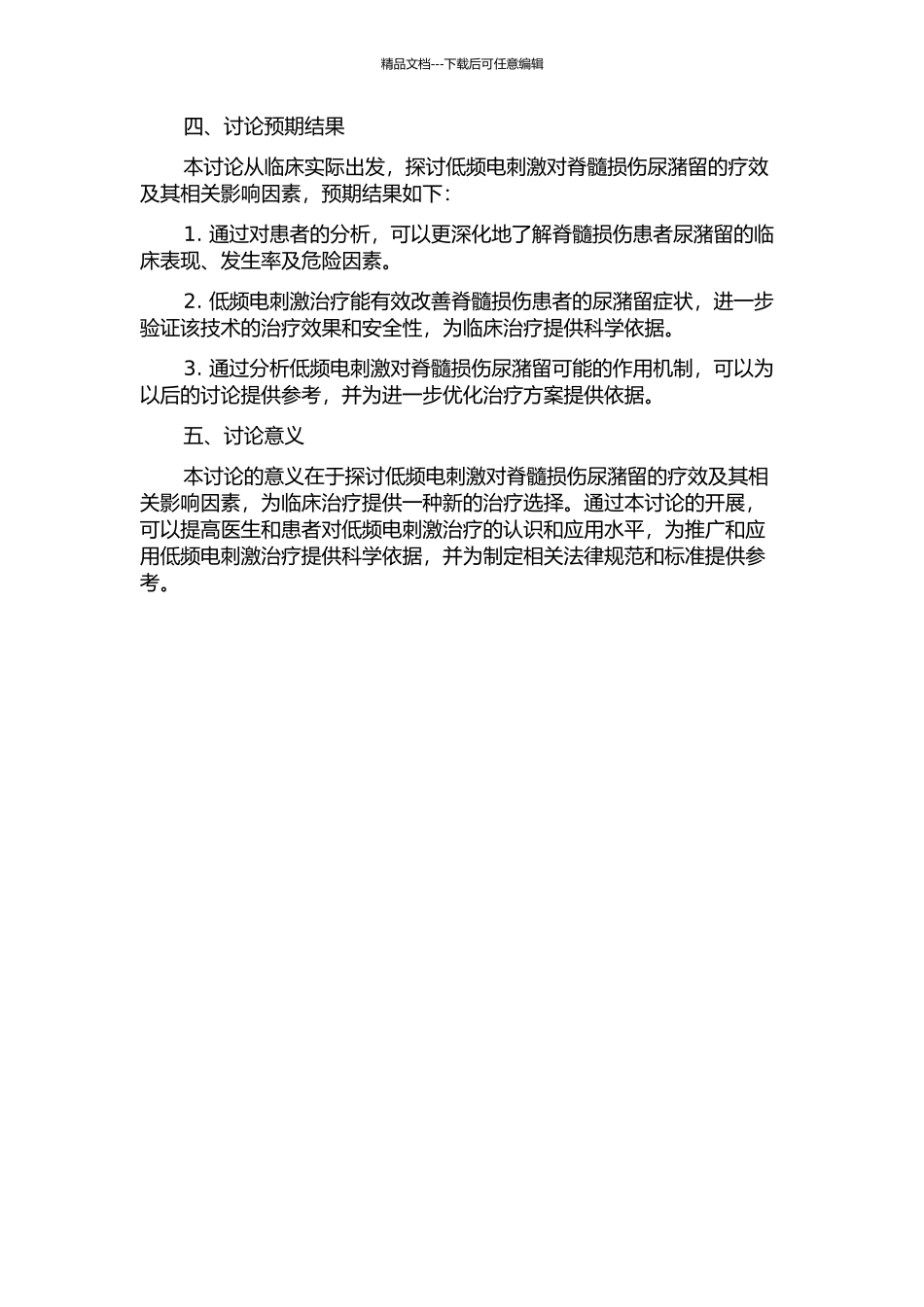 精品文档---下载后可任意编辑

四、讨论预期结果

本讨论从临床实际出发，探讨低频电刺激对脊髓损伤尿潴留的疗效及其相关影响因素，预期结果如下：

1. 通过对患者的分析，可以更深化地了解脊髓损伤患者尿潴留的临床表现、发生率及危险因素。

2. 低频电刺激治疗能有效改善脊髓损伤患者的尿潴留症状，进一步验证该技术的治疗效果和安全性，为临床治疗提供科学依据。

3. 通过分析低频电刺激对脊髓损伤尿潴留可能的作用机制，可以为以后的讨论提供参考，并为进一步优化治疗方案提供依据。

五、讨论意义

本讨论的意义在于探讨低频电刺激对脊髓损伤尿潴留的疗效及其相关影响因素，为临床治疗提供一种新的治疗选择。通过本讨论的开展，可以提高医生和患者对低频电刺激治疗的认识和应用水平，为推广和应用低频电刺激治疗提供科学依据，并为制定相关法律规范和标准提供参考。